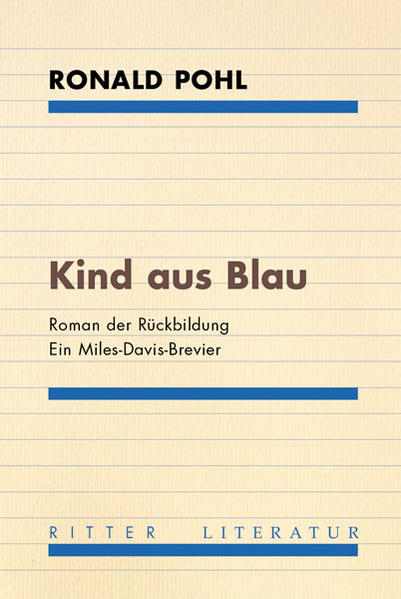 RONALD POHL

Kind aus Blau

Roman der Rückbildung
Ein Miles-Davis-Brevier

RITTER LITERATUR